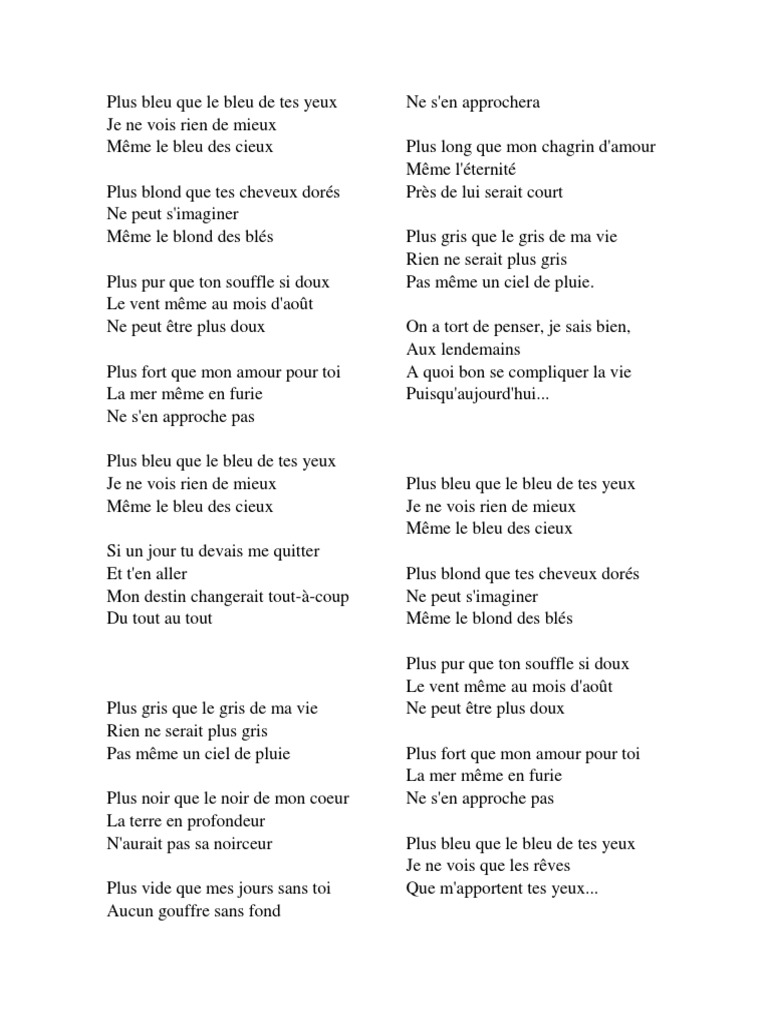 Plus bleu que le bleu de tes yeux
Je ne vois rien de mieux
Même le bleu des cieux

Plus blond que tes cheveux dorés
Ne peut s'imaginer
Même le blond des blés

Plus pur que ton souffle si doux
Le vent même au mois d'août
Ne peut être plus doux

Plus fort que mon amour pour toi
La mer même en furie
Ne s'en approche pas

Plus bleu que le bleu de tes yeux
Je ne vois rien de mieux
Même le bleu des cieux

Si un jour tu devais me quitter
Et t'en aller
Mon destin changerait tout-à-coup
Du tout au tout

Plus gris que le gris de ma vie
Rien ne serait plus gris
Pas même un ciel de pluie

Plus noir que le noir de mon coeur
La terre en profondeur
N'aurait pas sa noirceur

Plus vide que mes jours sans toi
Aucun gouffre sans fond
Ne s'en approchera

Plus long que mon chagrin d'amour
Même l'éternité
Près de lui serait court

Plus gris que le gris de ma vie
Rien ne serait plus gris
Pas même un ciel de pluie.

On a tort de penser, je sais bien,
Aux lendemains
A quoi bon se compliquer la vie
Puisqu'aujourd'hui...

Plus bleu que le bleu de tes yeux
Je ne vois rien de mieux
Même le bleu des cieux

Plus blond que tes cheveux dorés
Ne peut s'imaginer
Même le blond des blés

Plus pur que ton souffle si doux
Le vent même au mois d'août
Ne peut être plus doux

Plus fort que mon amour pour toi
La mer même en furie
Ne s'en approche pas

Plus bleu que le bleu de tes yeux
Je ne vois que les rêves
Que m'apportent tes yeux...